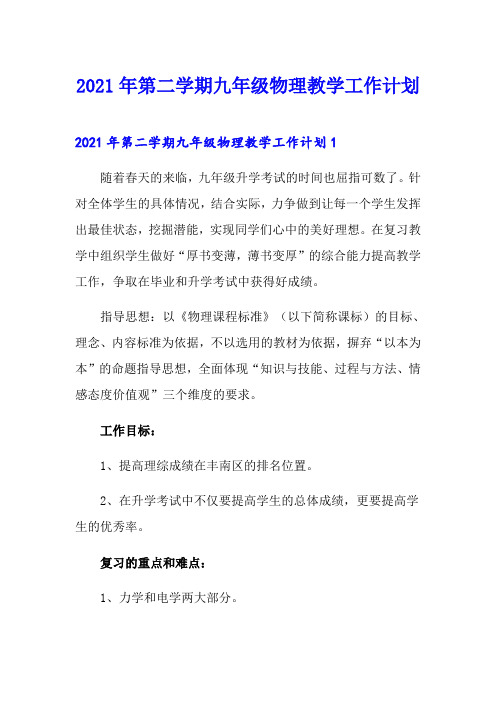 2021年第二学期九年级物理教学工作计划

2021年第二学期九年级物理教学工作计划1

随着春天的来临，九年级升学考试的时间也屈指可数了。针对全体学生的具体情况，结合实际，力争做到让每一个学生发挥出最佳状态，挖掘潜能，实现同学们心中的美好理想。在复习教学中组织学生做好“厚书变薄，薄书变厚”的综合能力提高教学工作，争取在毕业和升学考试中获得好成绩。

指导思想：以《物理课程标准》（以下简称课标）的目标、理念、内容标准为依据，不以选用的教材为依据，摒弃“以本为本”的命题指导思想，全面体现“知识与技能、过程与方法、情感态度价值观”三个维度的要求。

工作目标：

1、提高理综成绩在丰南区的排名位置。

2、在升学考试中不仅要提高学生的总体成绩，更要提高学生的优秀率。

复习的重点和难点：

1、力学和电学两大部分。